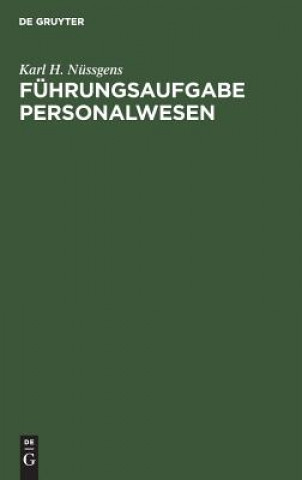 DE GRUYTER

Karl H. Nüssgens
FÜHRUNGSAUFGABE PERSONALWESEN

DE
G